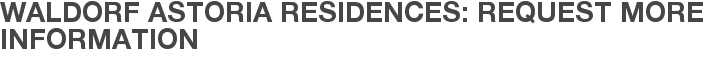 WALDORF ASTORIA RESIDENCES: REQUEST MORE INFORMATION